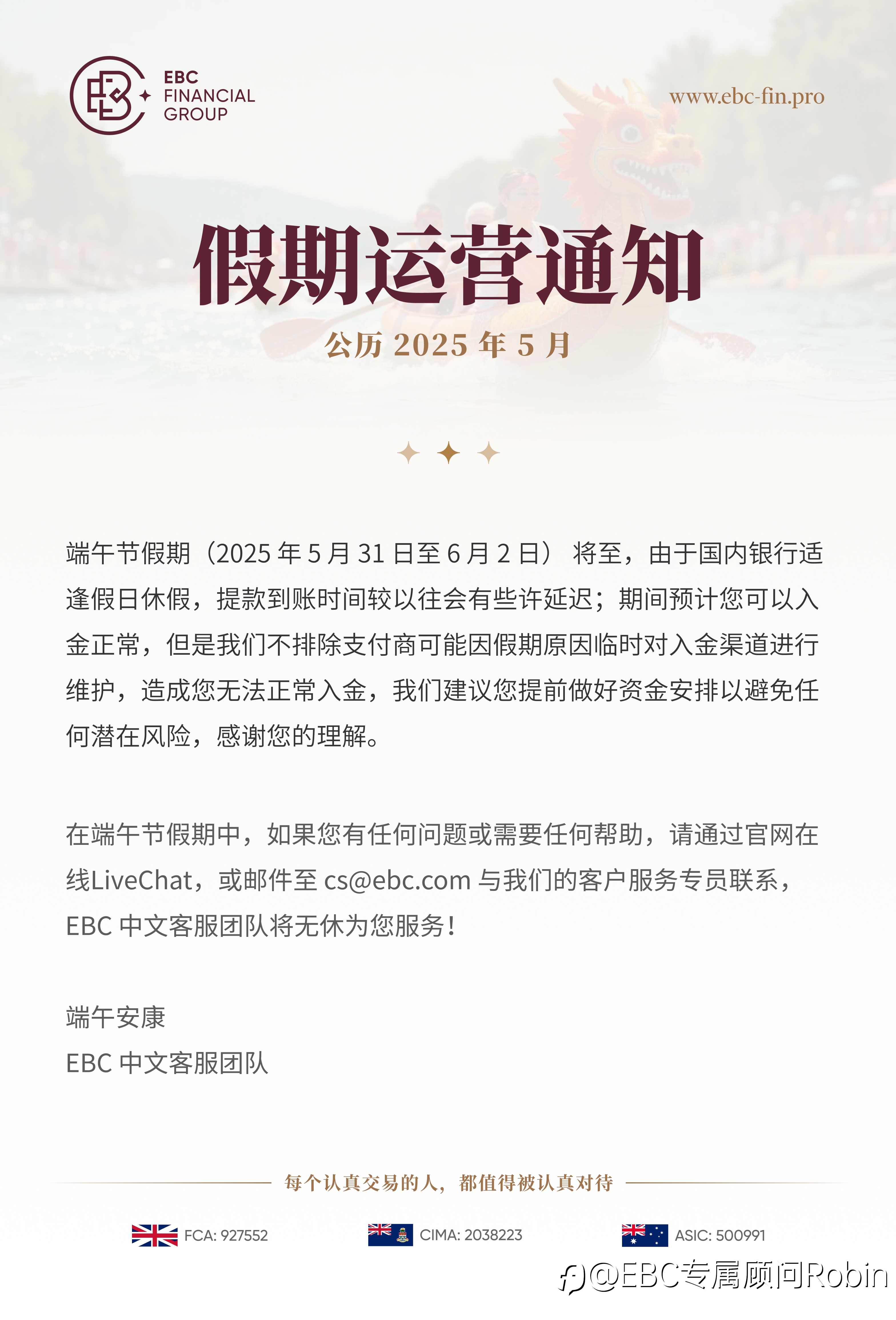 EBC FINANCIAL GROUP

www.ebc-fin.pro

假期运营通知

公历 2025 年 5 月

端午节假期（2025 年 5 月 31 日至 6 月 2 日） 将至，由于国内银行适逢假日休假，提款到账时间较以往会有些许延迟；期间预计您可以入金正常，但是我们不排除支付商可能因假期原因临时对入金渠道进行维护，造成您无法正常入金，我们建议您提前做好资金安排以避免任何潜在风险，感谢您的理解。

在端午节假期中，如果您有任何问题或需要任何帮助，请通过官网在线LiveChat，或邮件至 cs@ebc.com 与我们的客户服务专员联系，EBC 中文客服团队将无休为您服务！

端午安康
EBC 中文客服团队

每个认真交易的人，都值得被认真对待

FCA: 927552 CIMA: 2038223 ASIC: 500991

@EBC专属顾问Robin